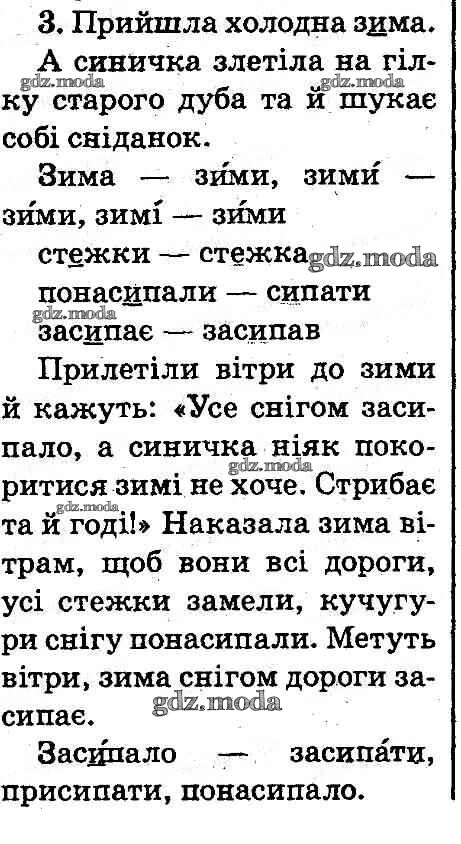 3. Прийшла холодна зима.

А синичка злетіла на гілку старого дуба та й шукає собі сніданок.

Зима — зи́ми, зими́ — зи́ми, зимі́ — зи́ми

стежки — стежка

понасипали — сипати

засипає — засипав

Прилетіли вітри до зими й кажуть: «Усе снігом засипало, а синичка ніяк покоритися зимі не хоче. Стрибає та й годі!» Наказала зима вітрам, щоб вони всі дороги, усі стежки замели, кучугури снігу понасипали. Метуть вітри, зима снігом дороги засипає.

Заси́пало — засипа́ти, присипати, понасипало.

gdz.moda